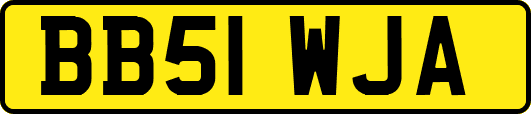 BB51 WJA